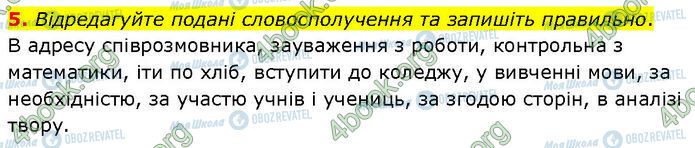 5. Відредагуйте подані словосполучення та запишіть правильно.

В адресу співрозмовника, зауваження з роботи, контрольна з математики, іти по хліб, вступити до коледжу, у вивченні мови, за необхідністю, за участю учнів і учениць, за згодою сторін, в аналізі твору.

4book.org Моя Школа OBOZREVATEL